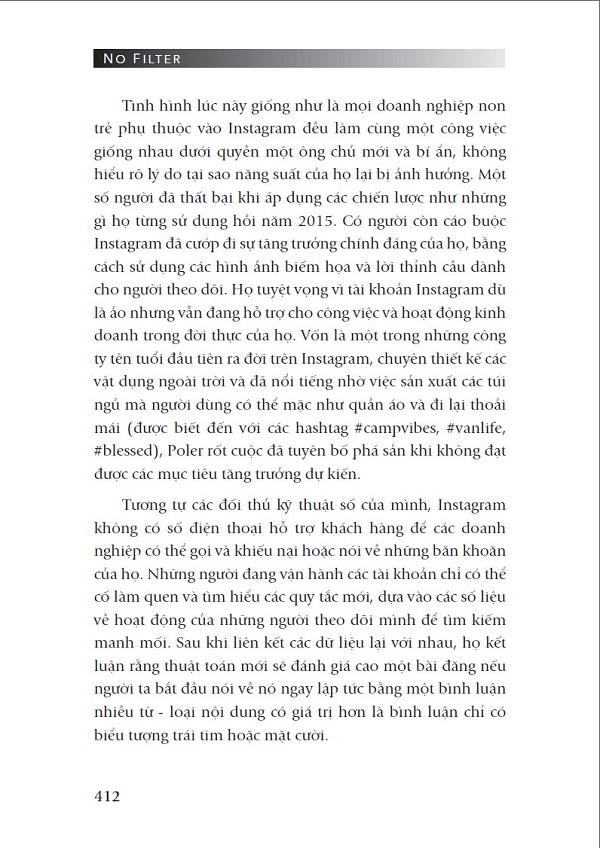 NO FILTER

Tình hình lúc này giống như là mọi doanh nghiệp non trẻ phụ thuộc vào Instagram đều làm cùng một công việc giống nhau dưới quyền một ông chủ mới và bí ẩn, không hiểu rõ lý do tại sao năng suất của họ lại bị ảnh hưởng. Một số người đã thất bại khi áp dụng các chiến lược như những gì họ từng sử dụng hồi năm 2015. Có người còn cáo buộc Instagram đã cướp đi sự tăng trưởng chính đáng của họ, bằng cách sử dụng các hình ảnh biếm họa và lời thỉnh cầu dành cho người theo dõi. Họ tuyệt vọng vì tài khoản Instagram dù là ảo nhưng vẫn đang hỗ trợ cho công việc và hoạt động kinh doanh trong đời thực của họ. Vốn là một trong những công ty tên tuổi đầu tiên ra đời trên Instagram, chuyên thiết kế các vật dụng ngoài trời và đã nổi tiếng nhờ việc sản xuất các túi ngủ mà người dùng có thể mặc như quần áo và đi lại thoải mái (được biết đến với các hashtag #campvibes, #vanlife, #blessed), Poler rốt cuộc đã tuyên bố phá sản khi không đạt được các mục tiêu tăng trưởng dự kiến.

Tương tự các đối thủ kỹ thuật số của mình, Instagram không có số điện thoại hỗ trợ khách hàng để các doanh nghiệp có thể gọi và khiếu nại hoặc nói về những băn khoăn của họ. Những người đang vận hành các tài khoản chỉ có thể cố làm quen và tìm hiểu các quy tắc mới, dựa vào các số liệu về hoạt động của những người theo dõi mình để tìm kiếm manh mối. Sau khi liên kết các dữ liệu lại với nhau, họ kết luận rằng thuật toán mới sẽ đánh giá cao một bài đăng nếu người ta bắt đầu nói về nó ngay lập tức bằng một bình luận nhiều từ - loại nội dung có giá trị hơn là bình luận chỉ có biểu tượng trái tim hoặc mặt cười.

412